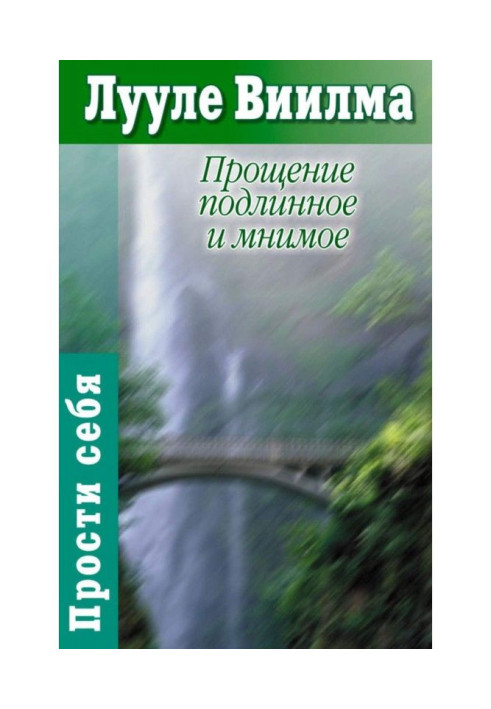 Лууле Виилма

Прощение подлинное и мнимое

Прости себя